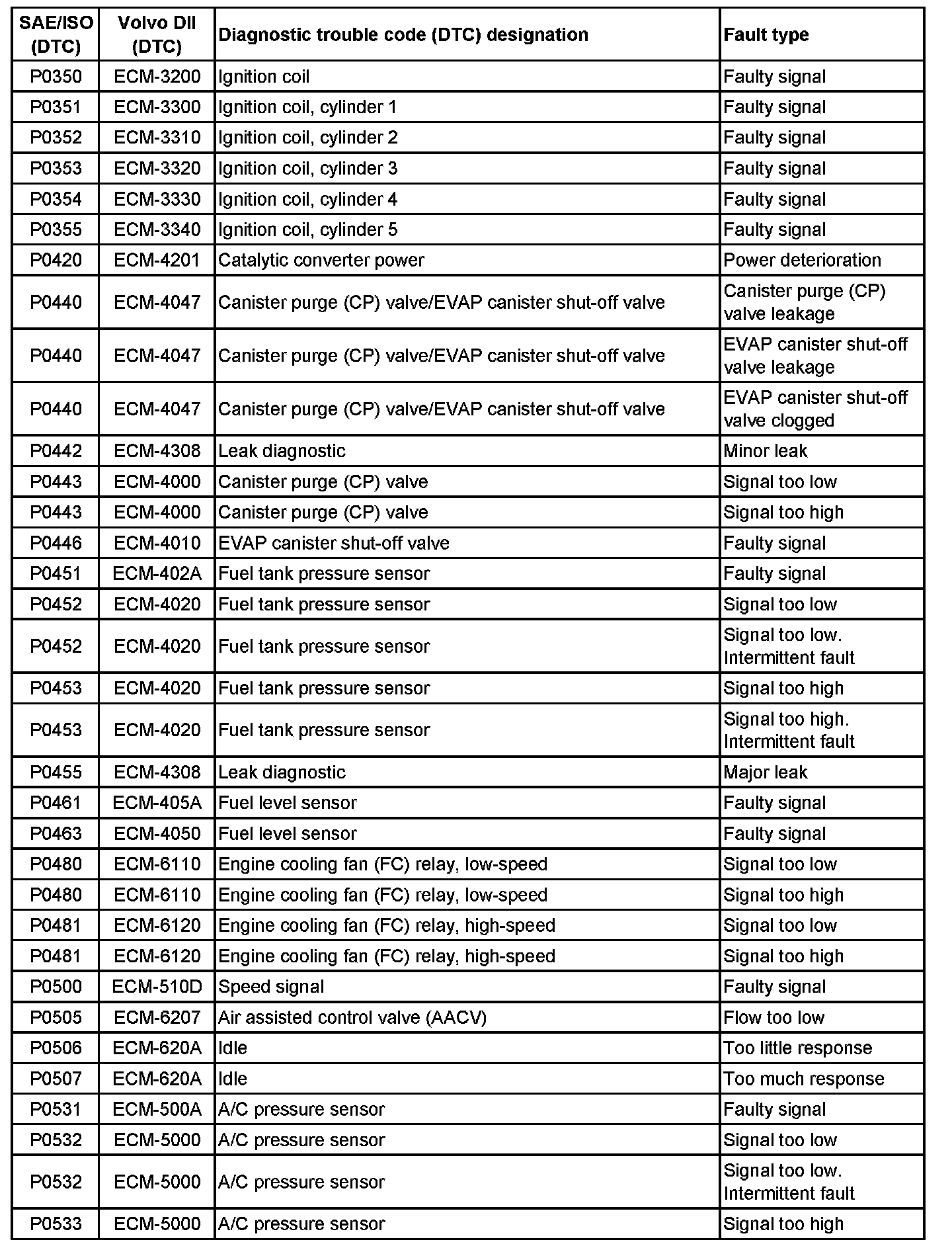 | SAE/ISO (DTC) | Volvo DII (DTC) | Diagnostic trouble code (DTC) designation | Fault type |
|---|---|---|---|
| P0350 | ECM-3200 | Ignition coil | Faulty signal |
| P0351 | ECM-3300 | Ignition coil, cylinder 1 | Faulty signal |
| P0352 | ECM-3310 | Ignition coil, cylinder 2 | Faulty signal |
| P0353 | ECM-3320 | Ignition coil, cylinder 3 | Faulty signal |
| P0354 | ECM-3330 | Ignition coil, cylinder 4 | Faulty signal |
| P0355 | ECM-3340 | Ignition coil, cylinder 5 | Faulty signal |
| P0420 | ECM-4201 | Catalytic converter power | Power deterioration |
| P0440 | ECM-4047 | Canister purge (CP) valve/EVAP canister shut-off valve | Canister purge (CP) valve leakage |
| P0440 | ECM-4047 | Canister purge (CP) valve/EVAP canister shut-off valve | EVAP canister shut-off valve leakage |
| P0440 | ECM-4047 | Canister purge (CP) valve/EVAP canister shut-off valve | EVAP canister shut-off valve clogged |
| P0442 | ECM-4308 | Leak diagnostic | Minor leak |
| P0443 | ECM-4000 | Canister purge (CP) valve | Signal too low |
| P0443 | ECM-4000 | Canister purge (CP) valve | Signal too high |
| P0446 | ECM-4010 | EVAP canister shut-off valve | Faulty signal |
| P0451 | ECM-402A | Fuel tank pressure sensor | Faulty signal |
| P0452 | ECM-4020 | Fuel tank pressure sensor | Signal too low |
| P0452 | ECM-4020 | Fuel tank pressure sensor | Signal too low. Intermittent fault |
| P0453 | ECM-4020 | Fuel tank pressure sensor | Signal too high |
| P0453 | ECM-4020 | Fuel tank pressure sensor | Signal too high. Intermittent fault |
| P0455 | ECM-4308 | Leak diagnostic | Major leak |
| P0461 | ECM-405A | Fuel level sensor | Faulty signal |
| P0463 | ECM-4050 | Fuel level sensor | Faulty signal |
| P0480 | ECM-6110 | Engine cooling fan (FC) relay, low-speed | Signal too low |
| P0480 | ECM-6110 | Engine cooling fan (FC) relay, low-speed | Signal too high |
| P0481 | ECM-6120 | Engine cooling fan (FC) relay, high-speed | Signal too low |
| P0481 | ECM-6120 | Engine cooling fan (FC) relay, high-speed | Signal too high |
| P0500 | ECM-510D | Speed signal | Faulty signal |
| P0505 | ECM-6207 | Air assisted control valve (AACV) | Flow too low |
| P0506 | ECM-620A | Idle | Too little response |
| P0507 | ECM-620A | Idle | Too much response |
| P0531 | ECM-500A | A/C pressure sensor | Faulty signal |
| P0532 | ECM-5000 | A/C pressure sensor | Signal too low |
| P0532 | ECM-5000 | A/C pressure sensor | Signal too low. Intermittent fault |
| P0533 | ECM-5000 | A/C pressure sensor | Signal too high |